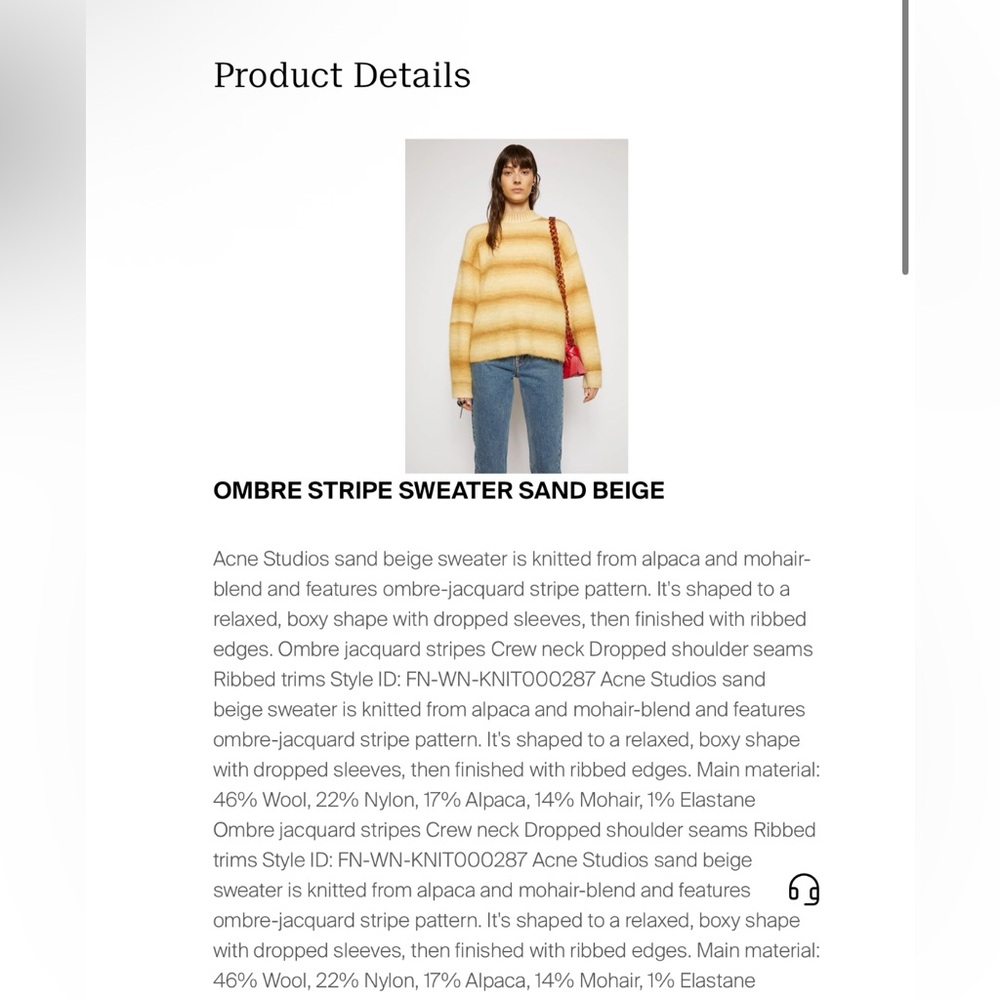 Product Details

OMBRE STRIPE SWEATER SAND BEIGE

Acne Studios sand beige sweater is knitted from alpaca and mohair-blend and features ombre-jacquard stripe pattern. It's shaped to a relaxed, boxy shape with dropped sleeves, then finished with ribbed edges. Ombre jacquard stripes Crew neck Dropped shoulder seams Ribbed trims Style ID: FN-WN-KNIT000287 Acne Studios sand beige sweater is knitted from alpaca and mohair-blend and features ombre-jacquard stripe pattern. It's shaped to a relaxed, boxy shape with dropped sleeves, then finished with ribbed edges. Main material: 46% Wool, 22% Nylon, 17% Alpaca, 14% Mohair, 1% Elastane Ombre jacquard stripes Crew neck Dropped shoulder seams Ribbed trims Style ID: FN-WN-KNIT000287 Acne Studios sand beige sweater is knitted from alpaca and mohair-blend and features ombre-jacquard stripe pattern. It's shaped to a relaxed, boxy shape with dropped sleeves, then finished with ribbed edges. Main material: 46% Wool, 22% Nylon, 17% Alpaca, 14% Mohair, 1% Elastane